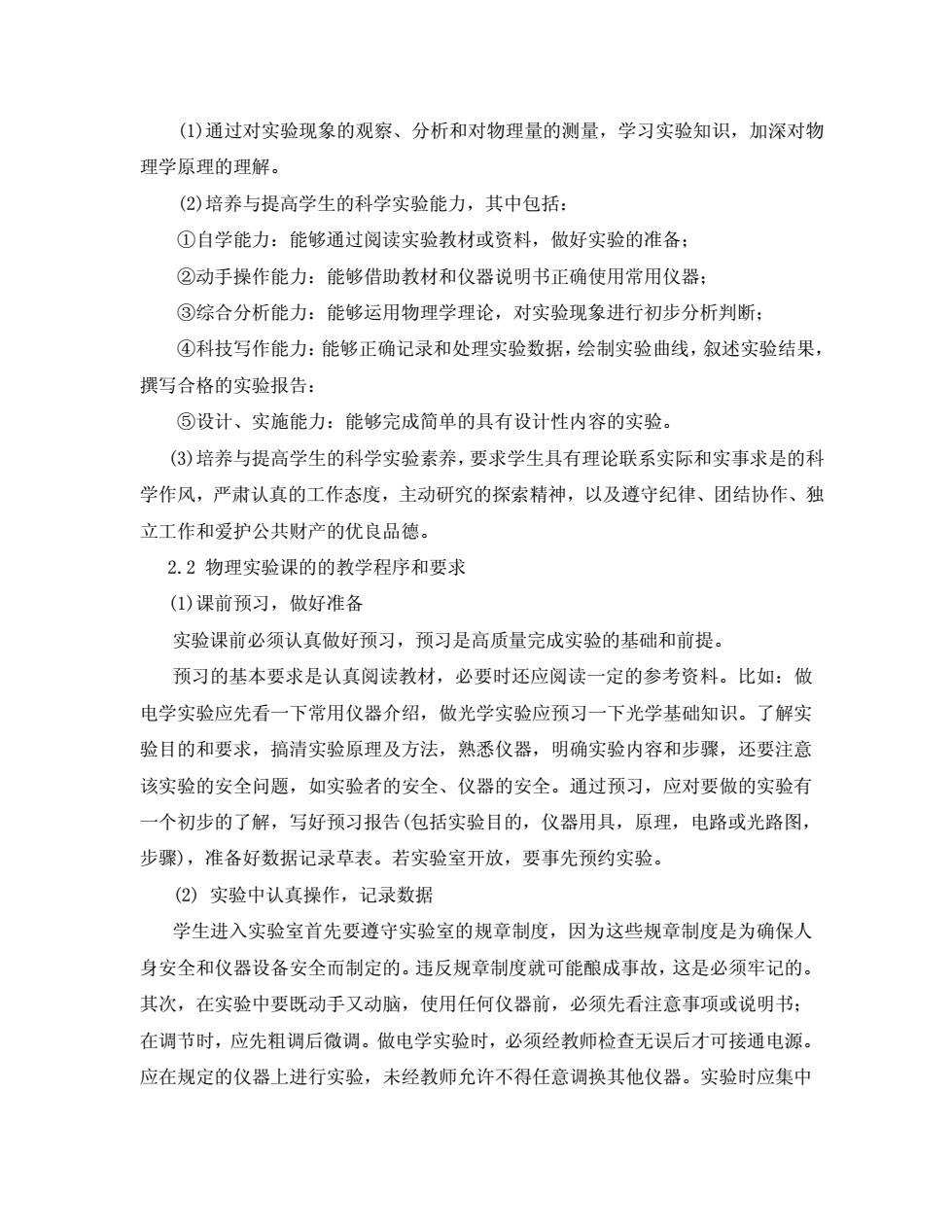 (1)通过对实验现象的观察、分析和对物理量的测量，学习实验知识，加深对物理学原理的理解。

(2)培养与提高学生的科学实验能力，其中包括：

①自学能力：能够通过阅读实验教材或资料，做好实验的准备；

②动手操作能力：能够借助教材和仪器说明书正确使用常用仪器；

③综合分析能力：能够运用物理学理论，对实验现象进行初步分析判断；

④科技写作能力：能够正确记录和处理实验数据，绘制实验曲线，叙述实验结果，撰写合格的实验报告：

⑤设计、实施能力：能够完成简单的具有设计性内容的实验。

(3)培养与提高学生的科学实验素养，要求学生具有理论联系实际和实事求是的科学作风，严肃认真的工作态度，主动研究的探索精神，以及遵守纪律、团结协作、独立工作和爱护公共财产的优良品德。

2.2 物理实验课的的教学程序和要求

(1)课前预习，做好准备

实验课前必须认真做好预习，预习是高质量完成实验的基础和前提。

预习的基本要求是认真阅读教材，必要时还应阅读一定的参考资料。比如：做电学实验应先看一下常用仪器介绍，做光学实验应预习一下光学基础知识。了解实验目的和要求，搞清实验原理及方法，熟悉仪器，明确实验内容和步骤，还要注意该实验的安全问题，如实验者的安全、仪器的安全。通过预习，应对要做的实验有一个初步的了解，写好预习报告(包括实验目的，仪器用具，原理，电路或光路图，步骤)，准备好数据记录草表。若实验室开放，要事先预约实验。

(2) 实验中认真操作，记录数据

学生进入实验室首先要遵守实验室的规章制度，因为这些规章制度是为确保人身安全和仪器设备安全而制定的。违反规章制度就可能酿成事故，这是必须牢记的。其次，在实验中要既动手又动脑，使用任何仪器前，必须先看注意事项或说明书；在调节时，应先粗调后微调。做电学实验时，必须经教师检查无误后才可接通电源。应在规定的仪器上进行实验，未经教师允许不得任意调换其他仪器。实验时应集中